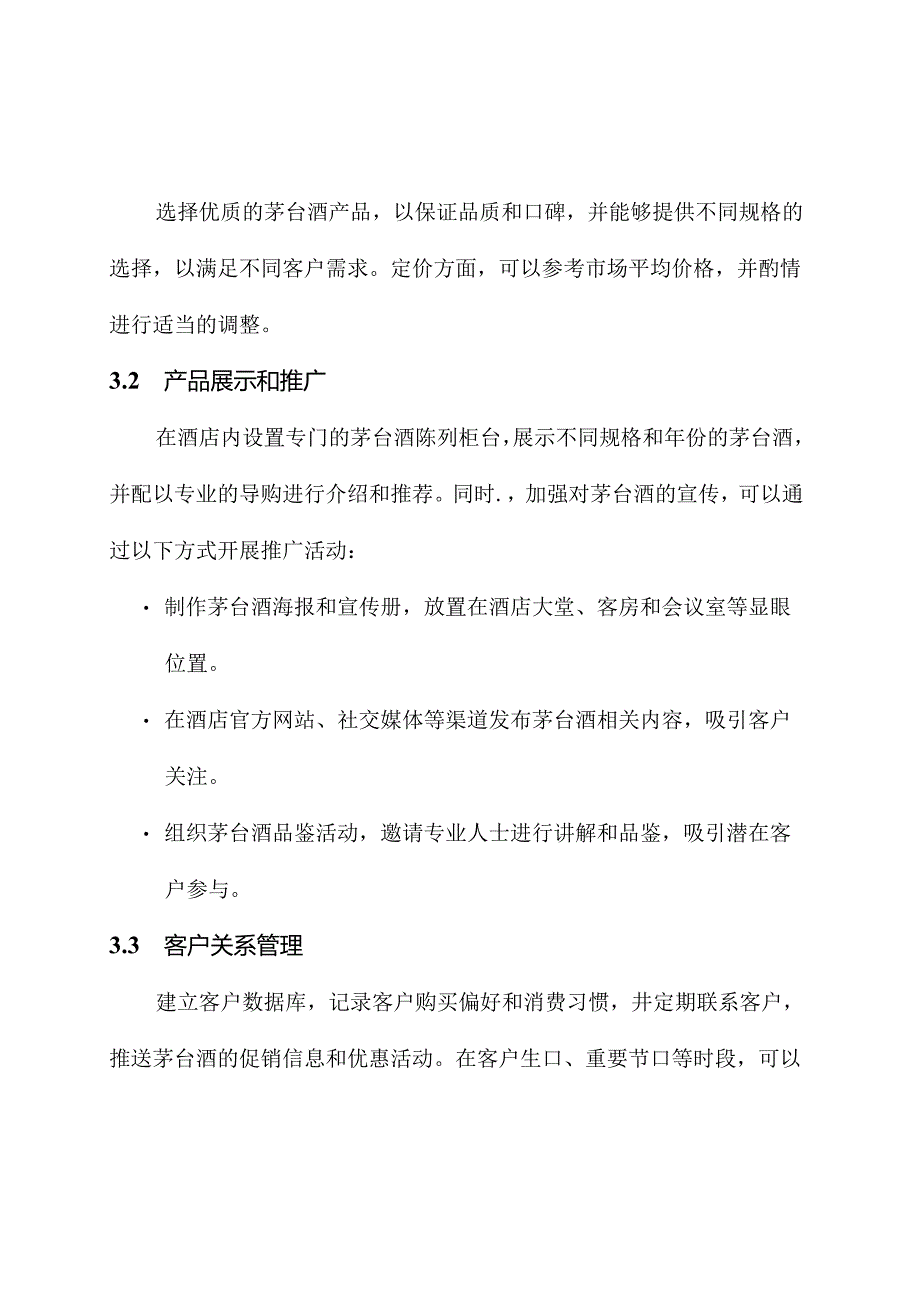 选择优质的茅台酒产品，以保证品质和口碑，并能够提供不同规格的选择，以满足不同客户需求。定价方面，可以参考市场平均价格，并酌情进行适当的调整。

3.2 产品展示和推广

在酒店内设置专门的茅台酒陈列柜台，展示不同规格和年份的茅台酒，并配以专业的导购进行介绍和推荐。同时.，加强对茅台酒的宣传，可以通过以下方式开展推广活动：

· 制作茅台酒海报和宣传册，放置在酒店大堂、客房和会议室等显眼位置。

· 在酒店官方网站、社交媒体等渠道发布茅台酒相关内容，吸引客户关注。

· 组织茅台酒品鉴活动，邀请专业人士进行讲解和品鉴，吸引潜在客户参与。

3.3 客户关系管理

建立客户数据库，记录客户购买偏好和消费习惯，并定期联系客户，推送茅台酒的促销信息和优惠活动。在客户生口、重要节口等时段，可以